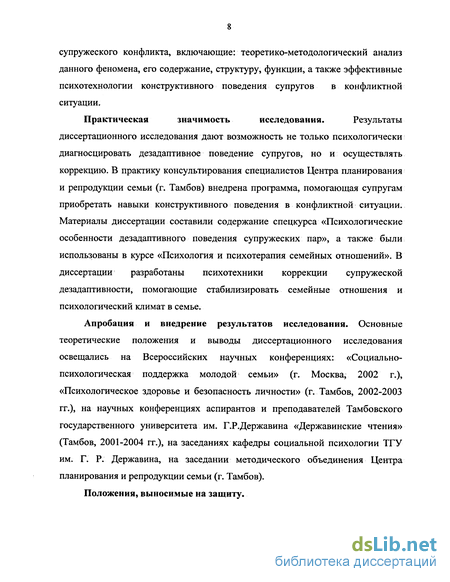 8

супружеского конфликта, включающие: теоретико-методологический анализ данного феномена, его содержание, структуру, функции, а также эффективные психотехнологии конструктивного поведения супругов в конфликтной ситуации.

Практическая значимость исследования. Результаты диссертационного исследования дают возможность не только психологически диагносцировать дезадаптивное поведение супругов, но и осуществлять коррекцию. В практику консультирования специалистов Центра планирования и репродукции семьи (г. Тамбов) внедрена программа, помогающая супругам приобретать навыки конструктивного поведения в конфликтной ситуации. Материалы диссертации составили содержание спецкурса «Психологические особенности дезадаптивного поведения супружеских пар», а также были использованы в курсе «Психология и психотерапия семейных отношений». В диссертации разработаны психотехники коррекции супружеской дезадаптивности, помогающие стабилизировать семейные отношения и психологический климат в семье.

Апробация и внедрение результатов исследования. Основные теоретические положения и выводы диссертационного исследования освещались на Всероссийских научных конференциях: «Социально-психологическая поддержка молодой семьи» (г. Москва, 2002 г.), «Психологическое здоровье и безопасность личности» (г. Тамбов, 2002-2003 гг.), на научных конференциях аспирантов и преподавателей Тамбовского государственного университета им. Г.Р.Державина «Державинские чтения» (Тамбов, 2001-2004 гг.), на заседаниях кафедры социальной психологии ТГУ им. Г. Р. Державина, на заседании методического объединения Центра планирования и репродукции семьи (г. Тамбов).

Положения, выносимые на защиту.

dsLib.net
библиотека диссертаций